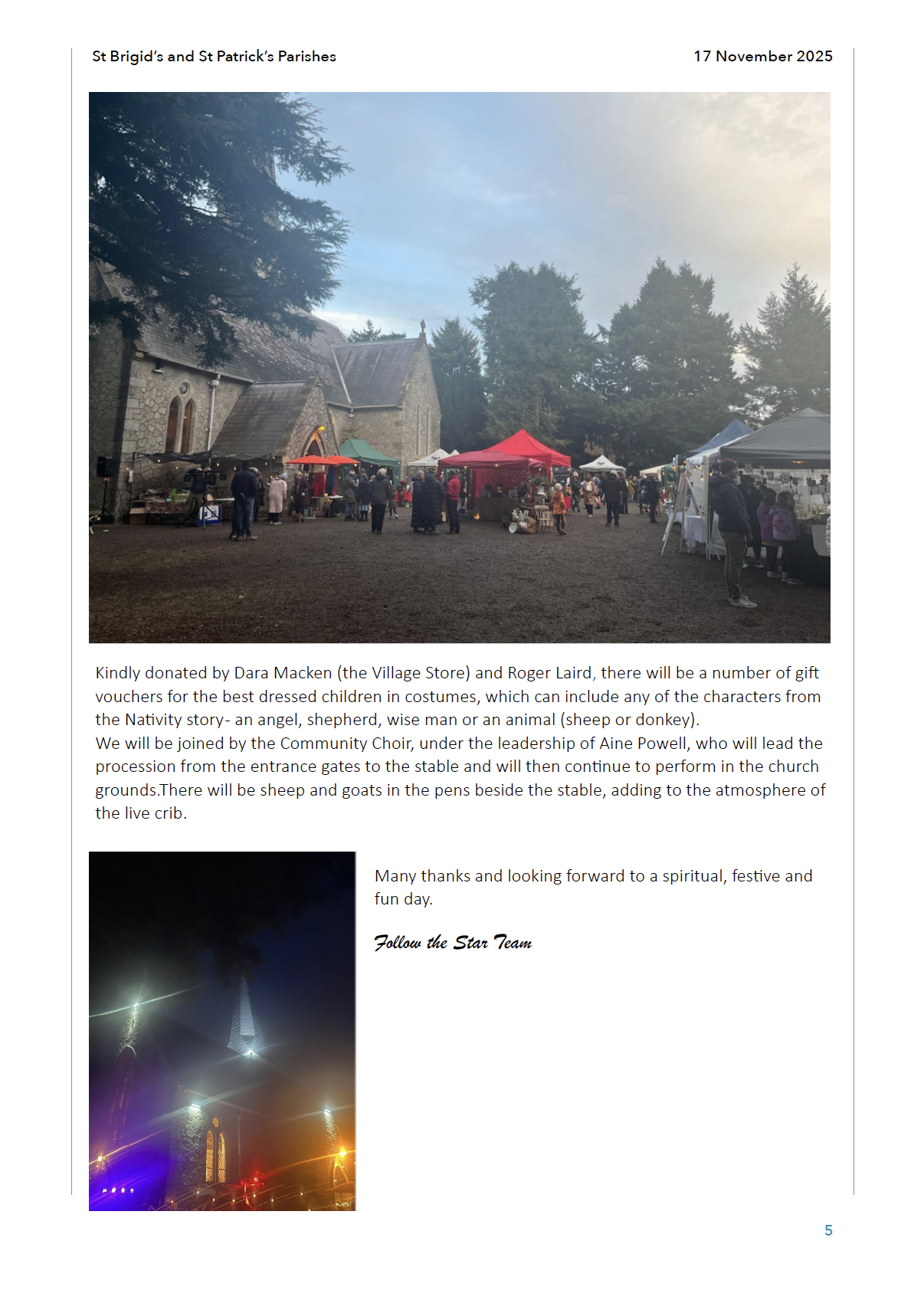 St Brigid's and St Patrick's Parishes

17 November 2025

Kindly donated by Dara Macken (the Village Store) and Roger Laird, there will be a number of gift vouchers for the best dressed children in costumes, which can include any of the characters from the Nativity story- an angel, shepherd, wise man or an animal (sheep or donkey).
We will be joined by the Community Choir, under the leadership of Aine Powell, who will lead the procession from the entrance gates to the stable and will then continue to perform in the church grounds.There will be sheep and goats in the pens beside the stable, adding to the atmosphere of the live crib.

Many thanks and looking forward to a spiritual, festive and fun day.

Follow the Star Team

5